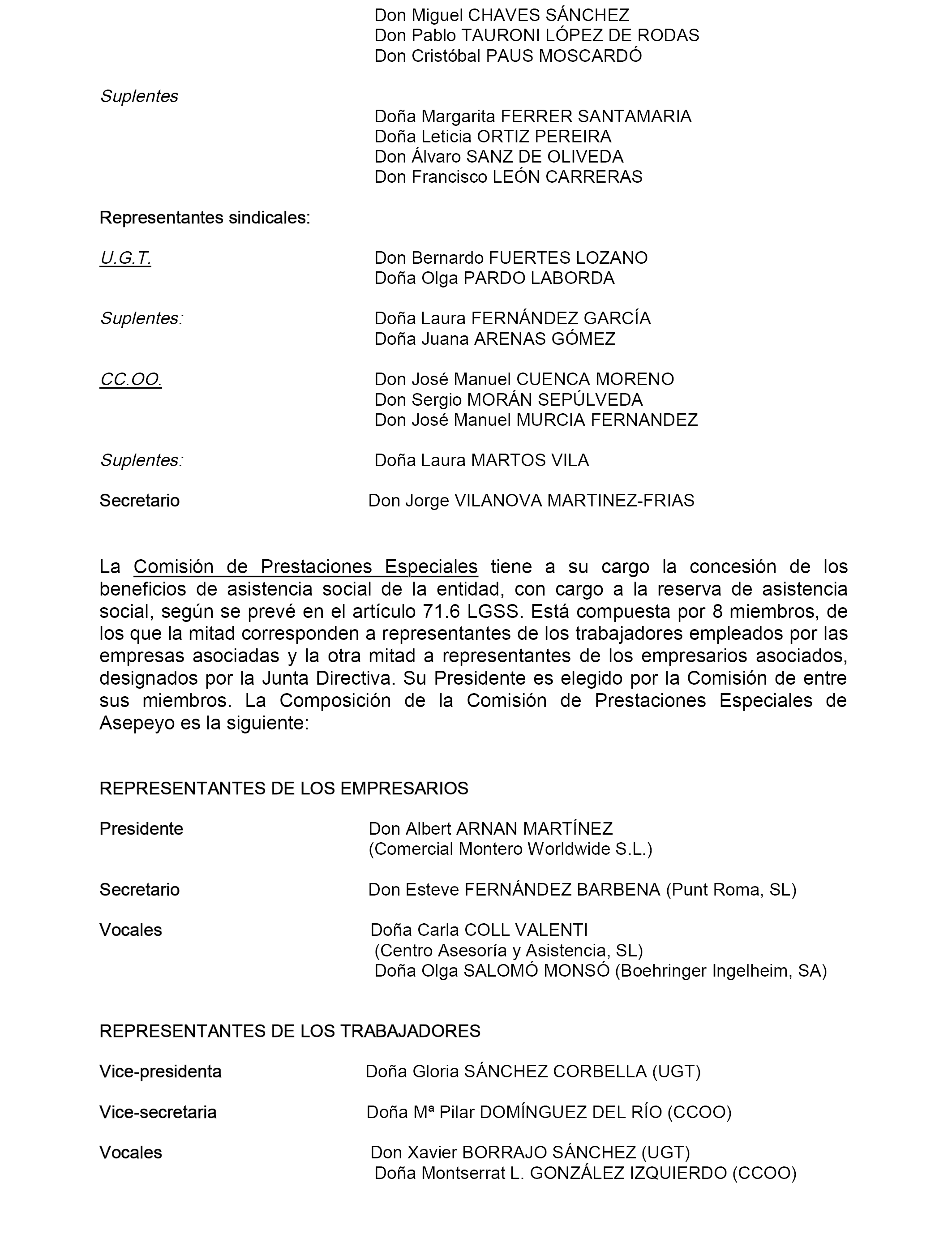 Don Miguel CHAVES SÁNCHEZ
Don Pablo TAURONI LÓPEZ DE RODAS
Don Cristóbal PAUS MOSCARDÓ

Suplentes

Doña Margarita FERRER SANTAMARIA
Doña Leticia ORTIZ PEREIRA
Don Álvaro SANZ DE OLIVEDA
Don Francisco LEÓN CARRERAS

Representantes sindicales:

U.G.T. Don Bernardo FUERTES LOZANO
Doña Olga PARDO LABORDA

Suplentes: Doña Laura FERNÁNDEZ GARCÍA
Doña Juana ARENAS GÓMEZ

CC.OO. Don José Manuel CUENCA MORENO
Don Sergio MORÁN SEPÚLVEDA
Don José Manuel MURCIA FERNANDEZ

Suplentes: Doña Laura MARTOS VILA

Secretario Don Jorge VILANOVA MARTINEZ-FRIAS

La Comisión de Prestaciones Especiales tiene a su cargo la concesión de los beneficios de asistencia social de la entidad, con cargo a la reserva de asistencia social, según se prevé en el artículo 71.6 LGSS. Está compuesta por 8 miembros, de los que la mitad corresponden a representantes de los trabajadores empleados por las empresas asociadas y la otra mitad a representantes de los empresarios asociados, designados por la Junta Directiva. Su Presidente es elegido por la Comisión de entre sus miembros. La Composición de la Comisión de Prestaciones Especiales de Asepeyo es la siguiente:

REPRESENTANTES DE LOS EMPRESARIOS

Presidente Don Albert ARNAN MARTÍNEZ
(Comercial Montero Worldwide S.L.)

Secretario Don Esteve FERNÁNDEZ BARBENA (Punt Roma, SL)

Vocales Doña Carla COLL VALENTI
(Centro Asesoría y Asistencia, SL)
Doña Olga SALOMÓ MONSÓ (Boehringer Ingelheim, SA)

REPRESENTANTES DE LOS TRABAJADORES

Vice-presidenta Doña Gloria SÁNCHEZ CORBELLA (UGT)

Vice-secretaria Doña Mª Pilar DOMÍNGUEZ DEL RÍO (CCOO)

Vocales Don Xavier BORRAJO SÁNCHEZ (UGT)
Doña Montserrat L. GONZÁLEZ IZQUIERDO (CCOO)